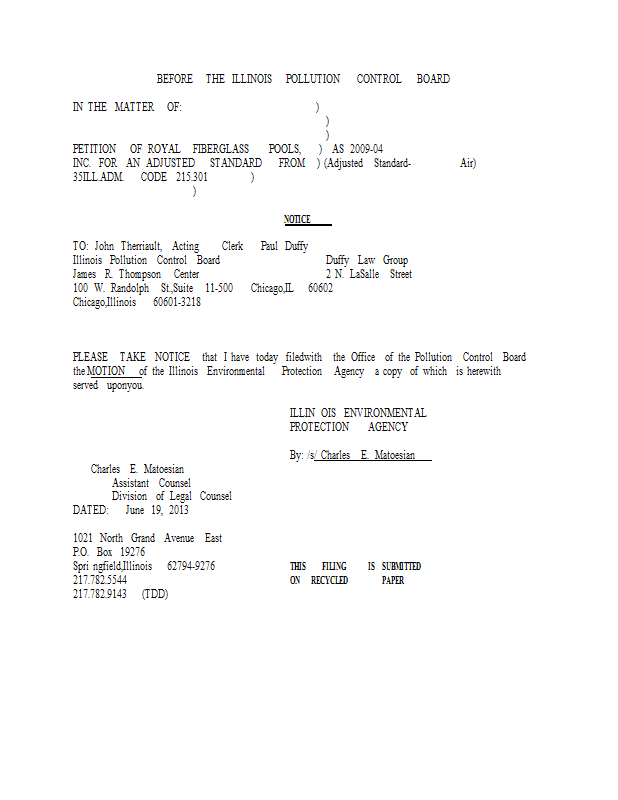 BEFORE THE ILLINOIS POLLUTION CONTROL BOARD

IN THE MATTER OF: )
)
)
PETITION OF ROYAL FIBERGLASS POOLS, ) AS 2009-04
INC. FOR AN ADJUSTED STANDARD FROM ) (Adjusted Standard- Air)
35ILL.ADM. CODE 215.301 )
)

NOTICE

TO: John Therriault, Acting Clerk Paul Duffy
Illinois Pollution Control Board Duffy Law Group
James R. Thompson Center 2 N. LaSalle Street
100 W. Randolph St.,Suite 11-500 Chicago,IL 60602
Chicago,Illinois 60601-3218

PLEASE TAKE NOTICE that I have today filedwith the Office of the Pollution Control Board the MOTION of the Illinois Environmental Protection Agency a copy of which is herewith served uponyou.

ILLIN OIS ENVIRONMENTAL
PROTECTION AGENCY

By: /s/ Charles E. Matoesian

Charles E. Matoesian
Assistant Counsel
Division of Legal Counsel
DATED: June 19, 2013

1021 North Grand Avenue East
P.O. Box 19276
Spri ngfield,Illinois 62794-9276
217.782.5544
217.782.9143 (TDD)

THIS FILING IS SUBMITTED
ON RECYCLED PAPER